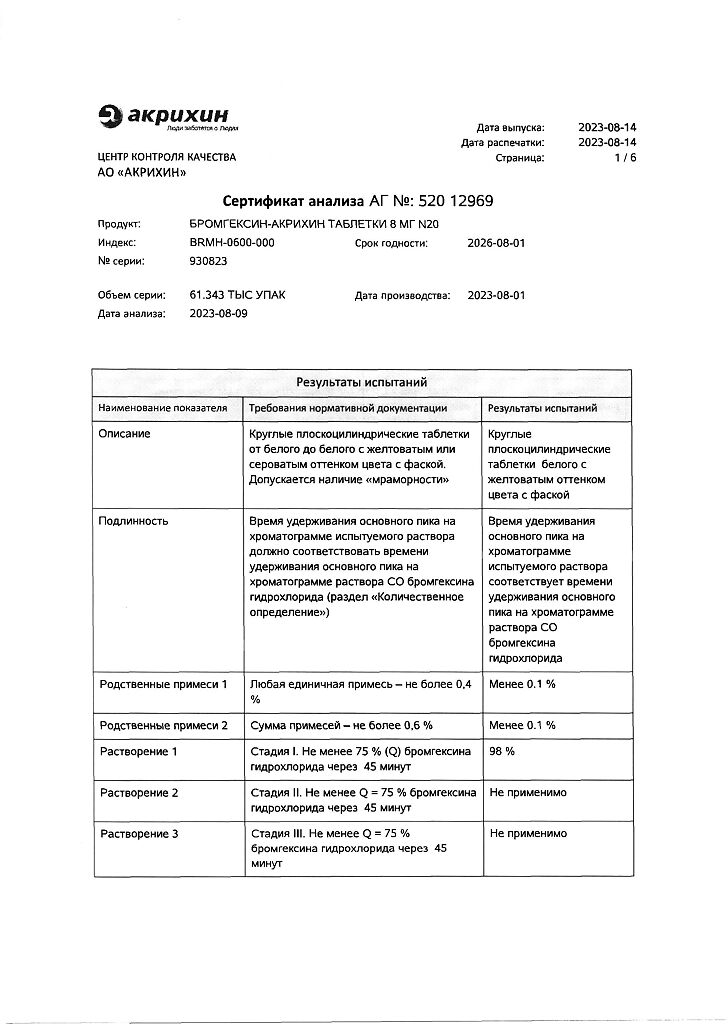 акрихин
Люди заботятся о Людях

Дата выпуска: 2023-08-14
Дата распечатки: 2023-08-14
Страница: 1 / 6

ЦЕНТР КОНТРОЛЯ КАЧЕСТВА
АО «АКРИХИН»

Сертификат анализа АГ №: 520 12969

Продукт: БРОМГЕКСИН-АКРИХИН ТАБЛЕТКИ 8 МГ N20
Индекс: BRMH-0600-000 Срок годности: 2026-08-01
№ серии: 930823

Объем серии: 61.343 ТЫС УПАК Дата производства: 2023-08-01
Дата анализа: 2023-08-09

Результаты испытаний

| Наименование показателя | Требования нормативной документации | Результаты испытаний |
|---|---|---|
| Описание | Круглые плоскоцилиндрические таблетки от белого до белого с желтоватым или сероватым оттенком цвета с фаской. Допускается наличие «мраморности» | Круглые плоскоцилиндрические таблетки белого с желтоватым оттенком цвета с фаской |
| Подлинность | Время удерживания основного пика на хроматограмме испытуемого раствора должно соответствовать времени удерживания основного пика на хроматограмме раствора СО бромгексина гидрохлорида (раздел «Количественное определение») | Время удерживания основного пика на хроматограмме испытуемого раствора соответствует времени удерживания основного пика на хроматограмме раствора СО бромгексина гидрохлорида |
| Родственные примеси 1 | Любая единичная примесь – не более 0,4 % | Менее 0.1 % |
| Родственные примеси 2 | Сумма примесей – не более 0,6 % | Менее 0.1 % |
| Растворение 1 | Стадия I. Не менее 75 % (Q) бромгексина гидрохлорида через 45 минут | 98 % |
| Растворение 2 | Стадия II. Не менее Q = 75 % бромгексина гидрохлорида через 45 минут | Не применимо |
| Растворение 3 | Стадия III. Не менее Q = 75 % бромгексина гидрохлорида через 45 минут | Не применимо |